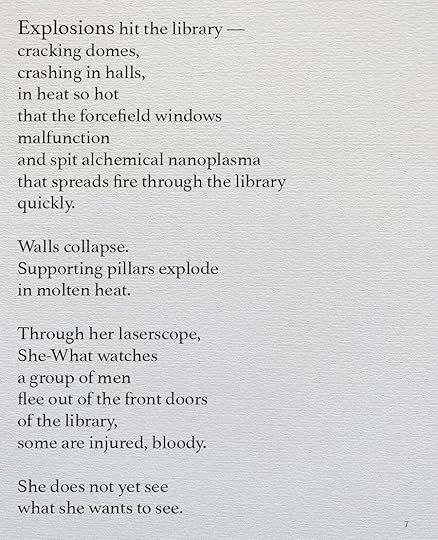 Explosions hit the library —
cracking domes,
crashing in halls,
in heat so hot
that the forcefield windows
malfunction
and spit alchemical nanoplasma
that spreads fire through the library
quickly.

Walls collapse.
Supporting pillars explode
in molten heat.

Through her laserscope,
She-What watches
a group of men
flee out of the front doors
of the library,
some are injured, bloody.

She does not yet see
what she wants to see.

7